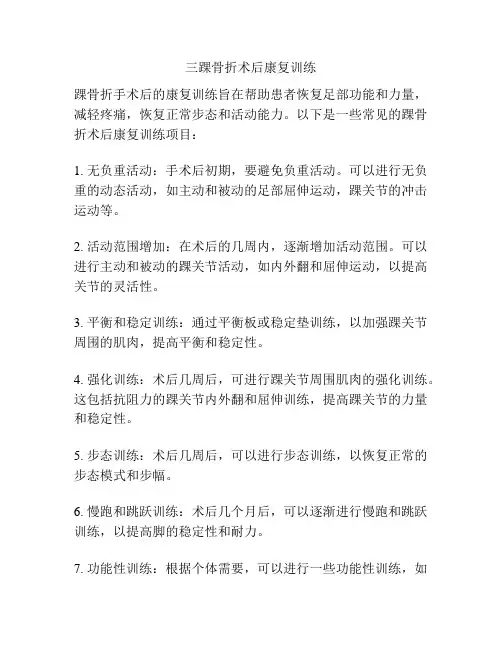 三踝骨折术后康复训练

踝骨折手术后的康复训练旨在帮助患者恢复足部功能和力量，减轻疼痛，恢复正常步态和活动能力。以下是一些常见的踝骨折术后康复训练项目：

1. 无负重活动：手术后初期，要避免负重活动。可以进行无负重的动态活动，如主动和被动的足部屈伸运动，踝关节的冲击运动等。

2. 活动范围增加：在术后的几周内，逐渐增加活动范围。可以进行主动和被动的踝关节活动，如内外翻和屈伸运动，以提高关节的灵活性。

3. 平衡和稳定训练：通过平衡板或稳定垫训练，以加强踝关节周围的肌肉，提高平衡和稳定性。

4. 强化训练：术后几周后，可进行踝关节周围肌肉的强化训练。这包括抗阻力的踝关节内外翻和屈伸训练，提高踝关节的力量和稳定性。

5. 步态训练：术后几周后，可以进行步态训练，以恢复正常的步态模式和步幅。

6. 慢跑和跳跃训练：术后几个月后，可以逐渐进行慢跑和跳跃训练，以提高脚的稳定性和耐力。

7. 功能性训练：根据个体需要，可以进行一些功能性训练，如